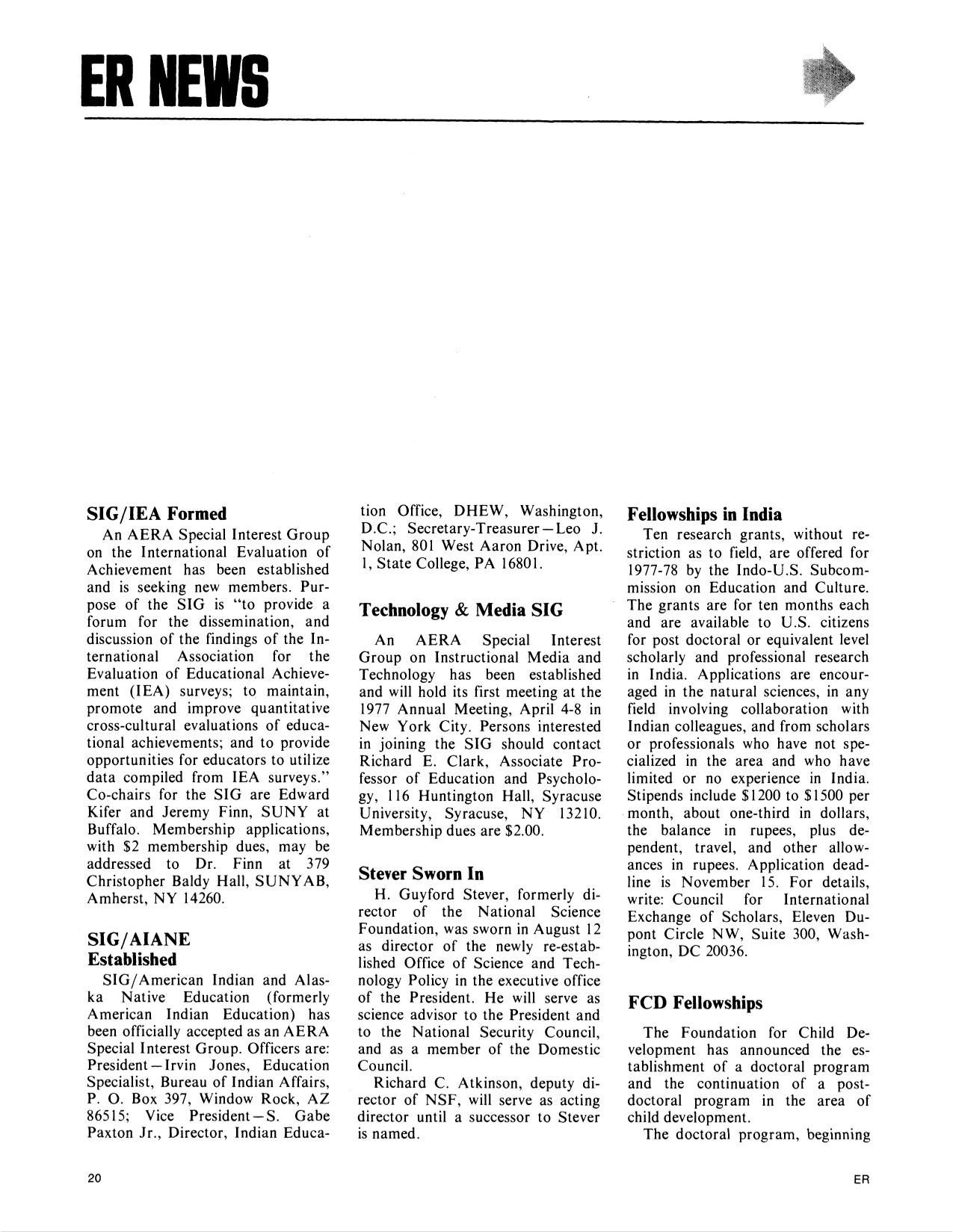 ER NEWS

SIG/IEA Formed

An AERA Special Interest Group on the International Evaluation of Achievement has been established and is seeking new members. Purpose of the SIG is "to provide a forum for the dissemination, and discussion of the findings of the International Association for the Evaluation of Educational Achievement (IEA) surveys; to maintain, promote and improve quantitative cross-cultural evaluations of educational achievements; and to provide opportunities for educators to utilize data compiled from IEA surveys." Co-chairs for the SIG are Edward Kifer and Jeremy Finn, SUNY at Buffalo. Membership applications, with $2 membership dues, may be addressed to Dr. Finn at 379 Christopher Baldy Hall, SUNYAB, Amherst, NY 14260.

SIG/AIANE Established

SIG/American Indian and Alaska Native Education (formerly American Indian Education) has been officially accepted as an AERA Special Interest Group. Officers are: President—Irvin Jones, Education Specialist, Bureau of Indian Affairs, P. O. Box 397, Window Rock, AZ 86515; Vice President—S. Gabe Paxton Jr., Director, Indian Education Office, DHEW, Washington, D.C.; Secretary-Treasurer—Leo J. Nolan, 801 West Aaron Drive, Apt. 1, State College, PA 16801.

Technology & Media SIG

An AERA Special Interest Group on Instructional Media and Technology has been established and will hold its first meeting at the 1977 Annual Meeting, April 4-8 in New York City. Persons interested in joining the SIG should contact Richard E. Clark, Associate Professor of Education and Psychology, 116 Huntington Hall, Syracuse University, Syracuse, NY 13210. Membership dues are $2.00.

Stever Sworn In

H. Guyford Stever, formerly director of the National Science Foundation, was sworn in August 12 as director of the newly re-established Office of Science and Technology Policy in the executive office of the President. He will serve as science advisor to the President and to the National Security Council, and as a member of the Domestic Council.

Richard C. Atkinson, deputy director of NSF, will serve as acting director until a successor to Stever is named.

Fellowships in India

Ten research grants, without restriction as to field, are offered for 1977-78 by the Indo-U.S. Subcommission on Education and Culture. The grants are for ten months each and are available to U.S. citizens for post doctoral or equivalent level scholarly and professional research in India. Applications are encouraged in the natural sciences, in any field involving collaboration with Indian colleagues, and from scholars or professionals who have not specialized in the area and who have limited or no experience in India. Stipends include $1200 to $1500 per month, about one-third in dollars, the balance in rupees, plus dependent, travel, and other allowances in rupees. Application deadline is November 15. For details, write: Council for International Exchange of Scholars, Eleven Dupont Circle NW, Suite 300, Washington, DC 20036.

FCD Fellowships

The Foundation for Child Development has announced the establishment of a doctoral program and the continuation of a postdoctoral program in the area of child development.

The doctoral program, beginning

20

ER